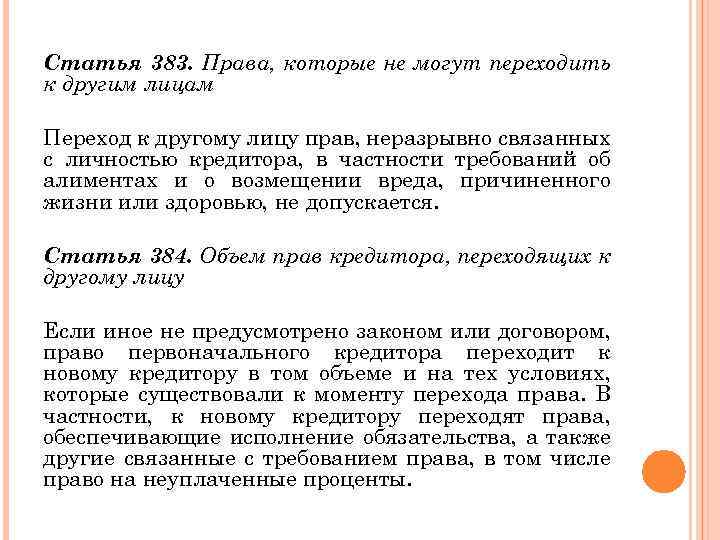 Статья 383. Права, которые не могут переходить к другим лицам

Переход к другому лицу прав, неразрывно связанных с личностью кредитора, в частности требований об алиментах и о возмещении вреда, причиненного жизни или здоровью, не допускается.

Статья 384. Объем прав кредитора, переходящих к другому лицу

Если иное не предусмотрено законом или договором, право первоначального кредитора переходит к новому кредитору в том объеме и на тех условиях, которые существовали к моменту перехода права. В частности, к новому кредитору переходят права, обеспечивающие исполнение обязательства, а также другие связанные с требованием права, в том числе право на неуплаченные проценты.